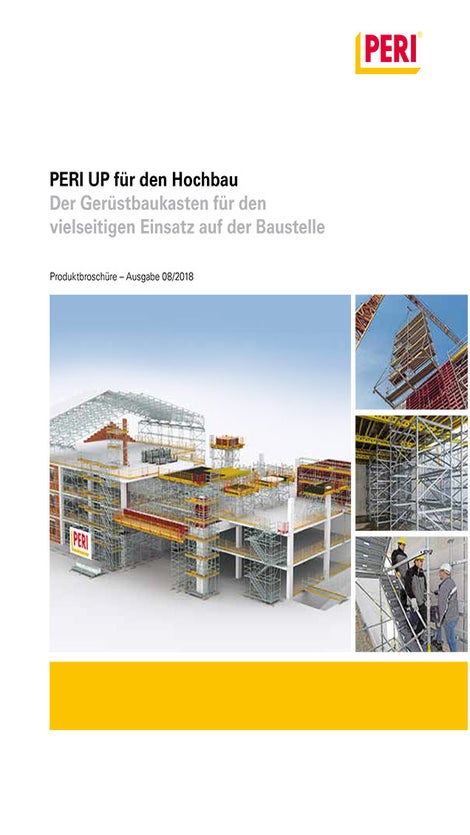 PERI

PERI UP für den Hochbau
Der Gerüstbaukasten für den vielseitigen Einsatz auf der Baustelle

Produktbroschüre – Ausgabe 08/2018

PERI